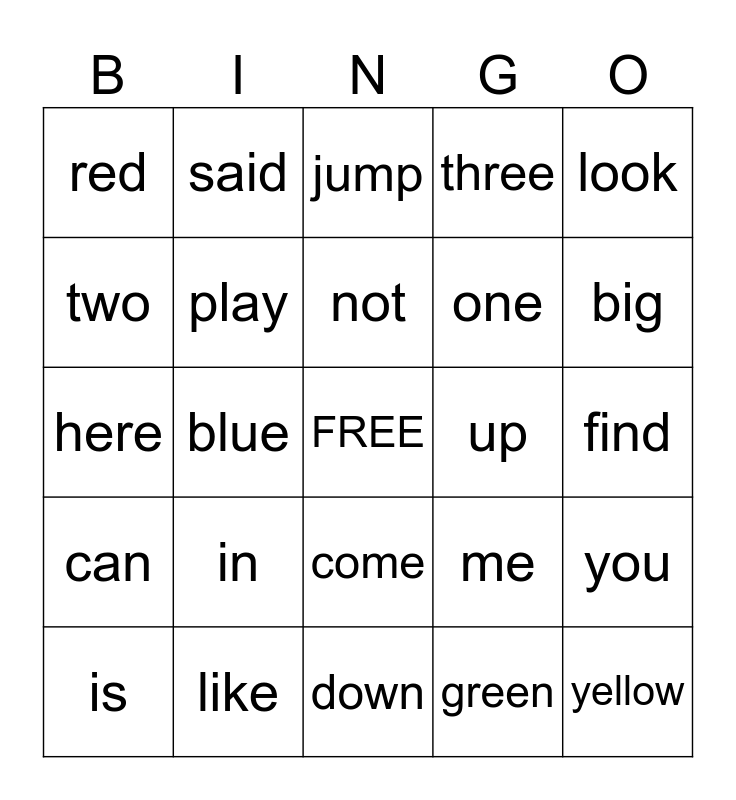 | B | I | N | G | O |
|---|---|---|---|---|
| red | said | jump | three | look |
| two | play | not | one | big |
| here | blue | FREE | up | find |
| can | in | come | me | you |
| is | like | down | green | yellow |